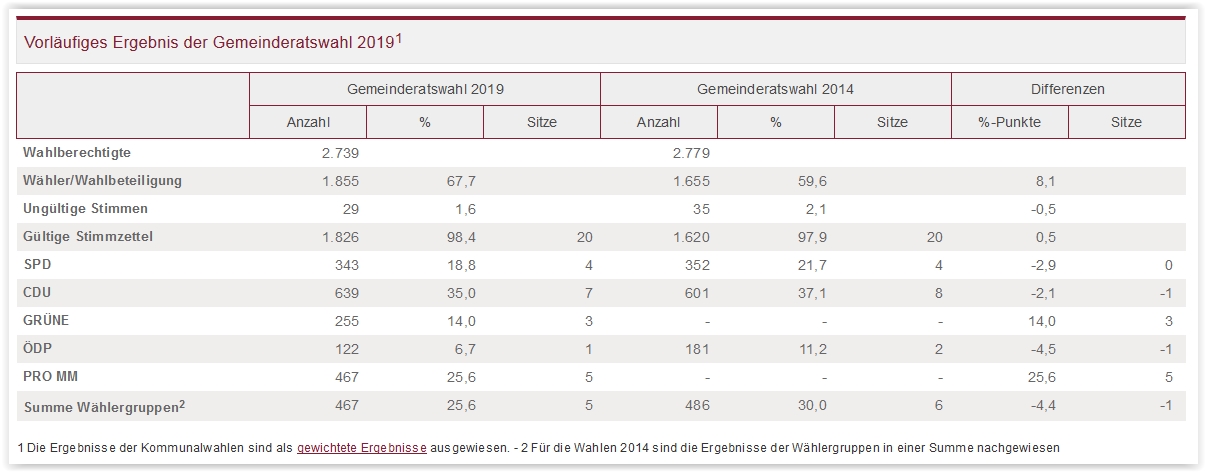 Vorläufiges Ergebnis der Gemeinderatswahl 2019$^1$

| | Gemeinderatswahl 2019 | | | Gemeinderatswahl 2014 | | | Differenzen | |
|---|---|---|---|---|---|---|---|---|
| | Anzahl | % | Sitze | Anzahl | % | Sitze | %-Punkte | Sitze |
| Wahlberechtigte | 2.739 | | | 2.779 | | | | |
| Wähler/Wahlbeteiligung | 1.855 | 67,7 | | 1.655 | 59,6 | | 8,1 | |
| Ungültige Stimmen | 29 | 1,6 | | 35 | 2,1 | | -0,5 | |
| Gültige Stimmzettel | 1.826 | 98,4 | 20 | 1.620 | 97,9 | 20 | 0,5 | |
| SPD | 343 | 18,8 | 4 | 352 | 21,7 | 4 | -2,9 | 0 |
| CDU | 639 | 35,0 | 7 | 601 | 37,1 | 8 | -2,1 | -1 |
| GRÜNE | 255 | 14,0 | 3 | - | - | - | 14,0 | 3 |
| ÖDP | 122 | 6,7 | 1 | 181 | 11,2 | 2 | -4,5 | -1 |
| PRO MM | 467 | 25,6 | 5 | - | - | - | 25,6 | 5 |
| Summe Wählergruppen$^2$ | 467 | 25,6 | 5 | 486 | 30,0 | 6 | -4,4 | -1 |

1 Die Ergebnisse der Kommunalwahlen sind als gewichtete Ergebnisse ausgewiesen. - 2 Für die Wahlen 2014 sind die Ergebnisse der Wählergruppen in einer Summe nachgewiesen